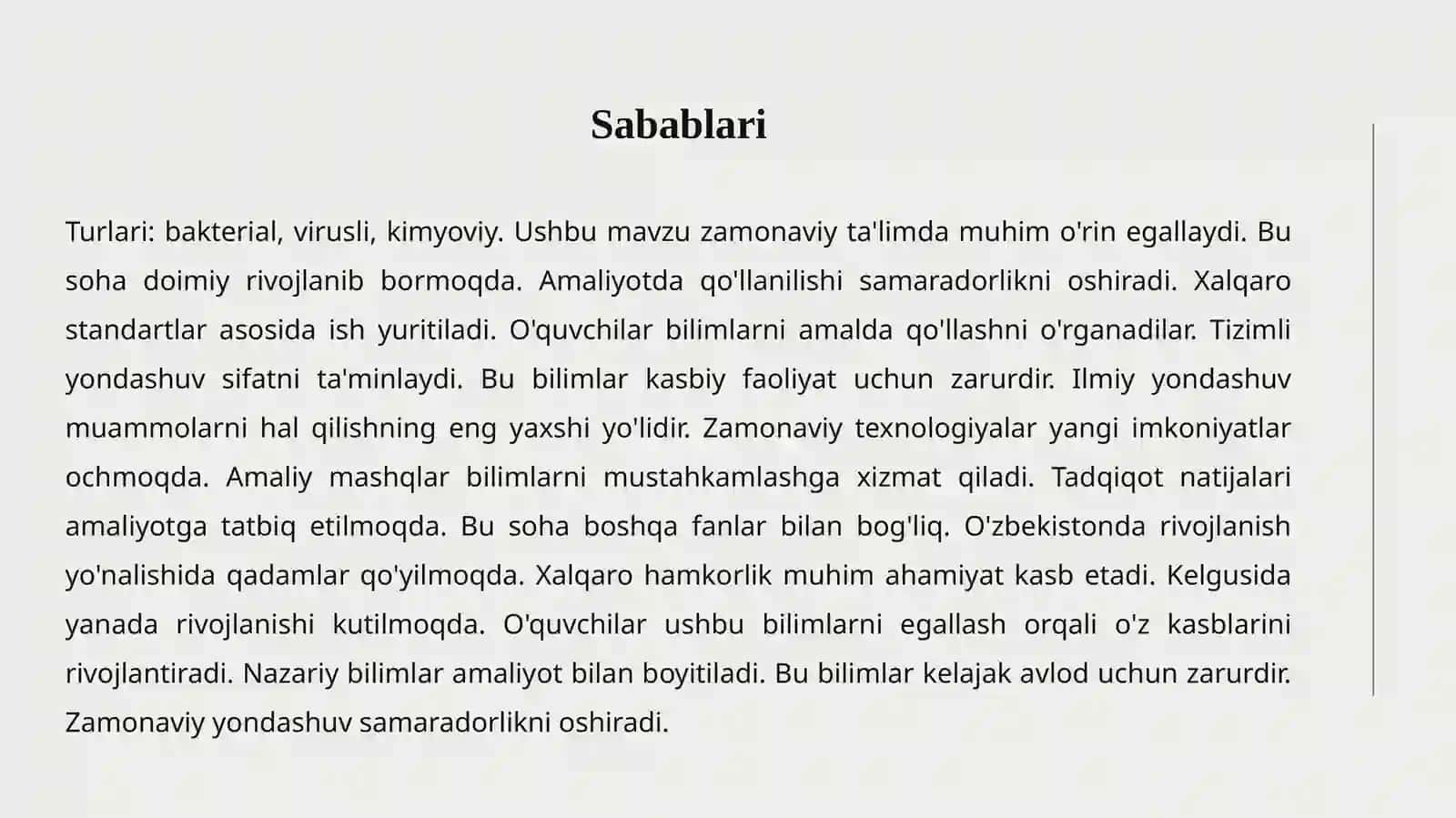 Sabablari

Turlari: bakterial, virusli, kimyoviy. Ushbu mavzu zamonaviy ta'limda muhim o'rin egallaydi. Bu soha doimiy rivojlanib bormoqda. Amaliyotda qo'llanilishi samaradorlikni oshiradi. Xalqaro standartlar asosida ish yuritiladi. O'quvchilar bilimlarni amalda qo'llashni o'rganadilar. Tizimli yondashuv sifatni ta'minlaydi. Bu bilimlar kasbiy faoliyat uchun zarurdir. Ilmiy yondashuv muammolarni hal qilishning eng yaxshi yo'lidir. Zamonaviy texnologiyalar yangi imkoniyatlar ochmoqda. Amaliy mashqlar bilimlarni mustahkamlashga xizmat qiladi. Tadqiqot natijalari amaliyotga tatbiq etilmoqda. Bu soha boshqa fanlar bilan bog'liq. O'zbekistonda rivojlanish yo'nalishida qadamlar qo'yilmoqda. Xalqaro hamkorlik muhim ahamiyat kasb etadi. Kelgusida yanada rivojlanishi kutilmoqda. O'quvchilar ushbu bilimlarni egallash orqali o'z kasblarini rivojlantiradi. Nazariy bilimlar amaliyot bilan boyitiladi. Bu bilimlar kelajak avlod uchun zarurdir. Zamonaviy yondashuv samaradorlikni oshiradi.